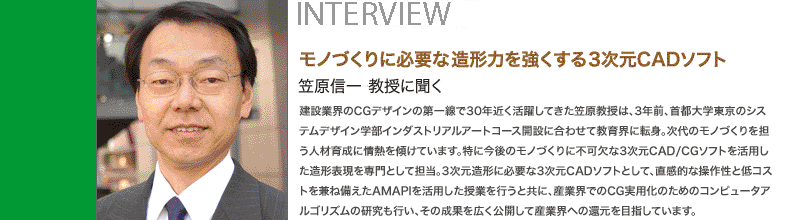 INTERVIEW

モノづくりに必要な造形力を強くする3次元CADソフト

笠原信一 教授に聞く

建設業界のCGデザインの第一線で30年近く活躍してきた笠原教授は、3年前、首都大学東京のシステムデザイン学部インダストリアルアートコース開設に合わせて教育界に転身。次代のモノづくりを担う人材育成に情熱を傾けています。特に今後のモノづくりに不可欠な3次元CAD/CGソフトを活用した造形表現を専門として担当。3次元造形に必要な3次元CADソフトとして、直感的な操作性と低コストを兼ね備えたAMAPIを活用した授業を行うと共に、産業界でのCG実用化のためのコンピュータアルゴリズムの研究も行い、その成果を広く公開して産業界への還元を目指しています。